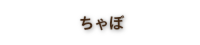 ちゃぼ